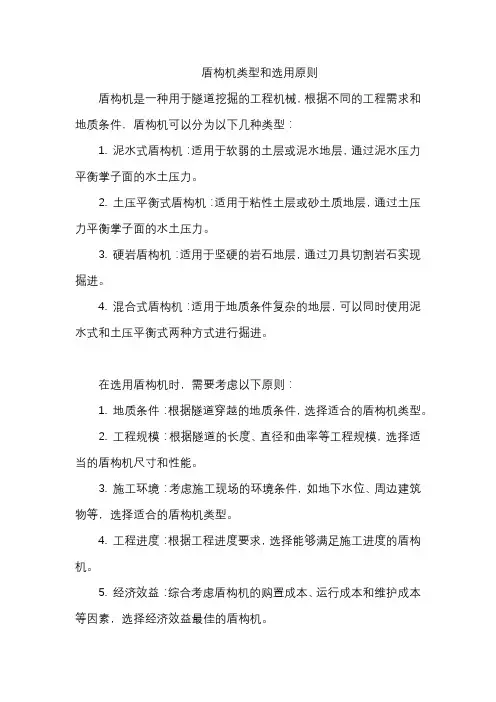 盾构机类型和选用原则

盾构机是一种用于隧道挖掘的工程机械，根据不同的工程需求和地质条件，盾构机可以分为以下几种类型：

1. 泥水式盾构机：适用于软弱的土层或泥水地层，通过泥水压力平衡掌子面的水土压力。

2. 土压平衡式盾构机：适用于粘性土层或砂土质地层，通过土压力平衡掌子面的水土压力。

3. 硬岩盾构机：适用于坚硬的岩石地层，通过刀具切割岩石实现掘进。

4. 混合式盾构机：适用于地质条件复杂的地层，可以同时使用泥水式和土压平衡式两种方式进行掘进。

在选用盾构机时，需要考虑以下原则：

1. 地质条件：根据隧道穿越的地质条件，选择适合的盾构机类型。

2. 工程规模：根据隧道的长度、直径和曲率等工程规模，选择适当的盾构机尺寸和性能。

3. 施工环境：考虑施工现场的环境条件，如地下水位、周边建筑物等，选择适合的盾构机类型。

4. 工程进度：根据工程进度要求，选择能够满足施工进度的盾构机。

5. 经济效益：综合考虑盾构机的购置成本、运行成本和维护成本等因素，选择经济效益最佳的盾构机。